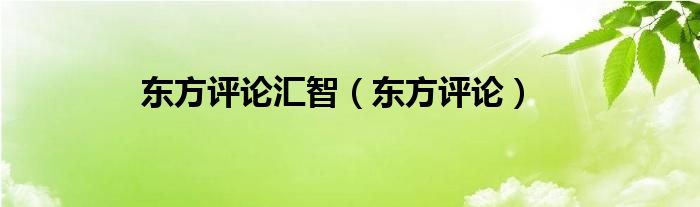 东方评论汇智（东方评论）